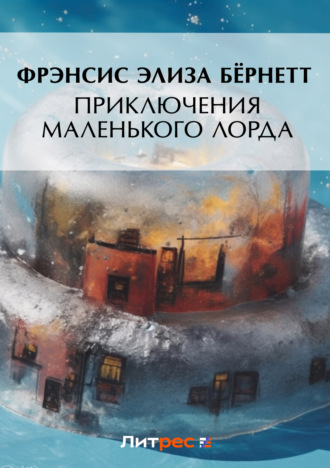 ФРЭНСИС ЭЛИЗА БЁРНЕТТ
ПРИКЛЮЧЕНИЯ МАЛЕНЬКОГО ЛОРДА

Литрес